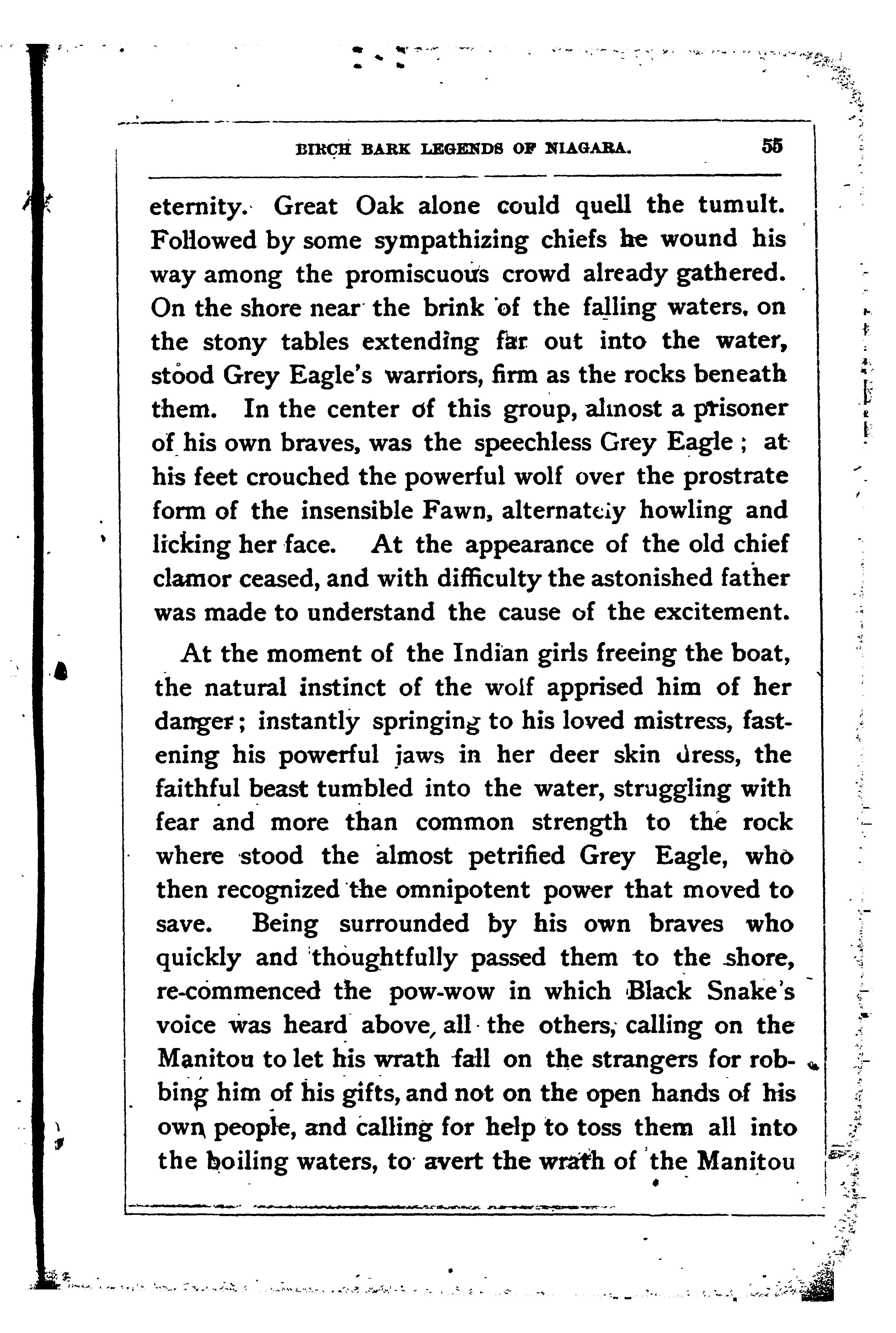 BIRCH BARK LEGENDS OF NIAGARA. 55

eternity. Great Oak alone could quell the tumult. Followed by some sympathizing chiefs he wound his way among the promiscuous crowd already gathered. On the shore near the brink of the falling waters, on the stony tables extending far out into the water, stood Grey Eagle's warriors, firm as the rocks beneath them. In the center of this group, almost a prisoner of his own braves, was the speechless Grey Eagle; at his feet crouched the powerful wolf over the prostrate form of the insensible Fawn, alternately howling and licking her face. At the appearance of the old chief clamor ceased, and with difficulty the astonished father was made to understand the cause of the excitement.

At the moment of the Indian girls freeing the boat, the natural instinct of the wolf apprised him of her danger; instantly springing to his loved mistress, fastening his powerful jaws in her deer skin dress, the faithful beast tumbled into the water, struggling with fear and more than common strength to the rock where stood the almost petrified Grey Eagle, who then recognized the omnipotent power that moved to save. Being surrounded by his own braves who quickly and thoughtfully passed them to the shore, re-commenced the pow-wow in which Black Snake's voice was heard above, all the others, calling on the Manitou to let his wrath fall on the strangers for robbing him of his gifts, and not on the open hands of his own people, and calling for help to toss them all into the boiling waters, to avert the wrath of the Manitou